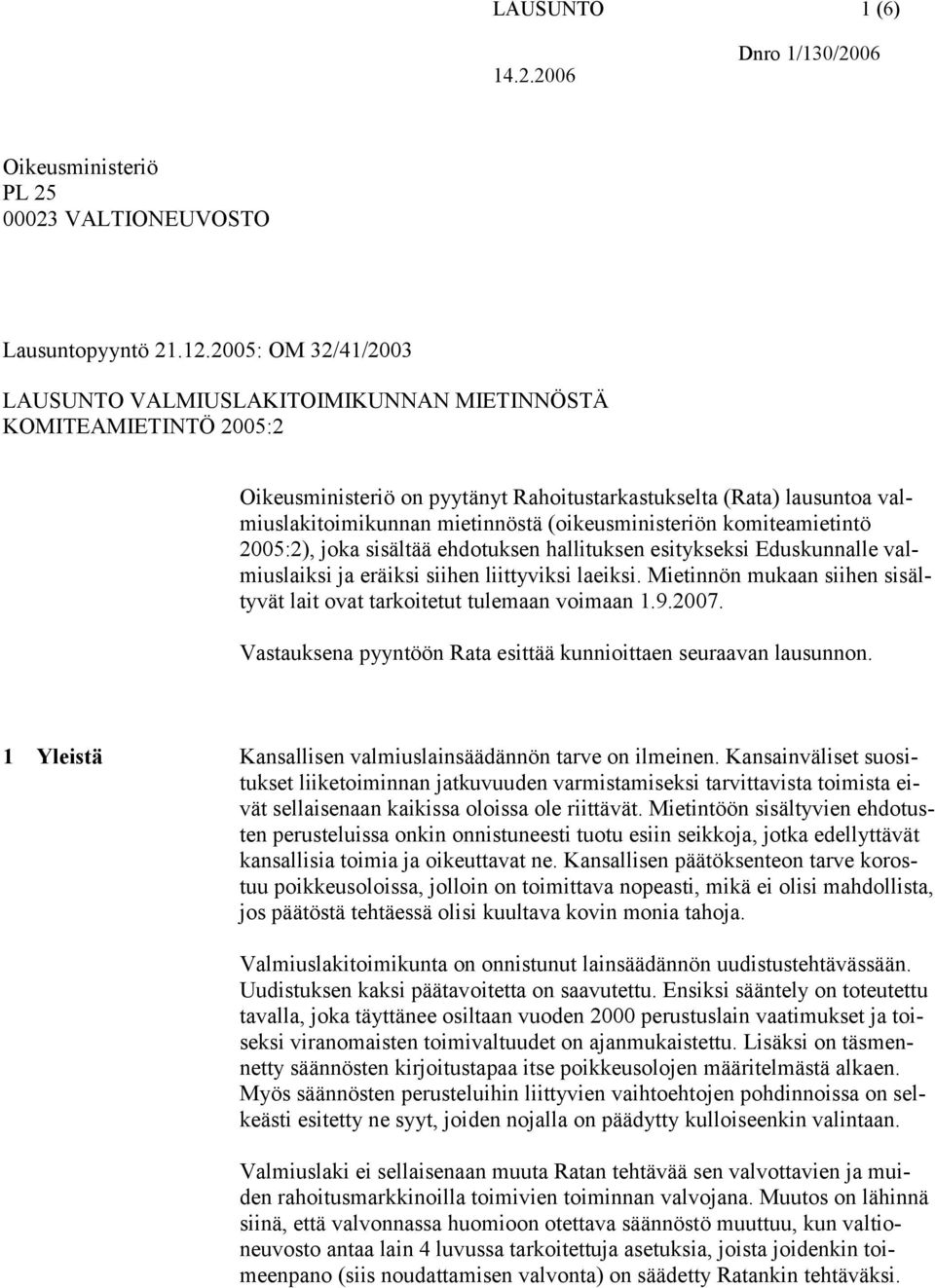 LAUSUNTO 1 (6)

Dnro 1/130/2006

14.2.2006

Oikeusministeriö
PL 25
00023 VALTIONEUVOSTO

Lausuntopyyntö 21.12.2005: OM 32/41/2003

LAUSUNTO VALMIUSLAKITOIMIKUNNAN MIETINNÖSTÄ KOMITEAMIETINTÖ 2005:2

Oikeusministeriö on pyytänyt Rahoitustarkastukselta (Rata) lausuntoa valmiuslakitoimikunnan mietinnöstä (oikeusministeriön komiteamietintö 2005:2), joka sisältää ehdotuksen hallituksen esitykseksi Eduskunnalle valmiuslaiksi ja eräiksi siihen liittyviksi laeiksi. Mietinnön mukaan siihen sisältyvät lait ovat tarkoitetut tulemaan voimaan 1.9.2007.

Vastauksena pyyntöön Rata esittää kunnioittaen seuraavan lausunnon.

1 Yleistä

Kansallisen valmiuslainsäädännön tarve on ilmeinen. Kansainväliset suositukset liiketoiminnan jatkuvuuden varmistamiseksi tarvittavista toimista eivät sellaisenaan kaikissa oloissa ole riittävät. Mietintöön sisältyvien ehdotusten perusteluissa onkin onnistuneesti tuotu esiin seikkoja, jotka edellyttävät kansallisia toimia ja oikeuttavat ne. Kansallisen päätöksenteon tarve korostuu poikkeusoloissa, jolloin on toimittava nopeasti, mikä ei olisi mahdollista, jos päätöstä tehtäessä olisi kuultava kovin monia tahoja.

Valmiuslakitoimikunta on onnistunut lainsäädännön uudistustehtävässään. Uudistuksen kaksi päätavoitetta on saavutettu. Ensiksi sääntely on toteutettu tavalla, joka täyttänee osiltaan vuoden 2000 perustuslain vaatimukset ja toiseksi viranomaisten toimivaltuudet on ajanmukaistettu. Lisäksi on täsmennetty säännösten kirjoitustapaa itse poikkeusolojen määritelmästä alkaen. Myös säännösten perusteluihin liittyvien vaihtoehtojen pohdinnoissa on selkeästi esitetty ne syyt, joiden nojalla on päädytty kulloiseenkin valintaan.

Valmiuslaki ei sellaisenaan muuta Ratan tehtävää sen valvottavien ja muiden rahoitusmarkkinoilla toimivien toiminnan valvojana. Muutos on lähinnä siinä, että valvonnassa huomioon otettava säännöstö muuttuu, kun valtioneuvosto antaa lain 4 luvussa tarkoitettuja asetuksia, joista joidenkin toimeenpano (siis noudattamisen valvonta) on säädetty Ratankin tehtäväksi.